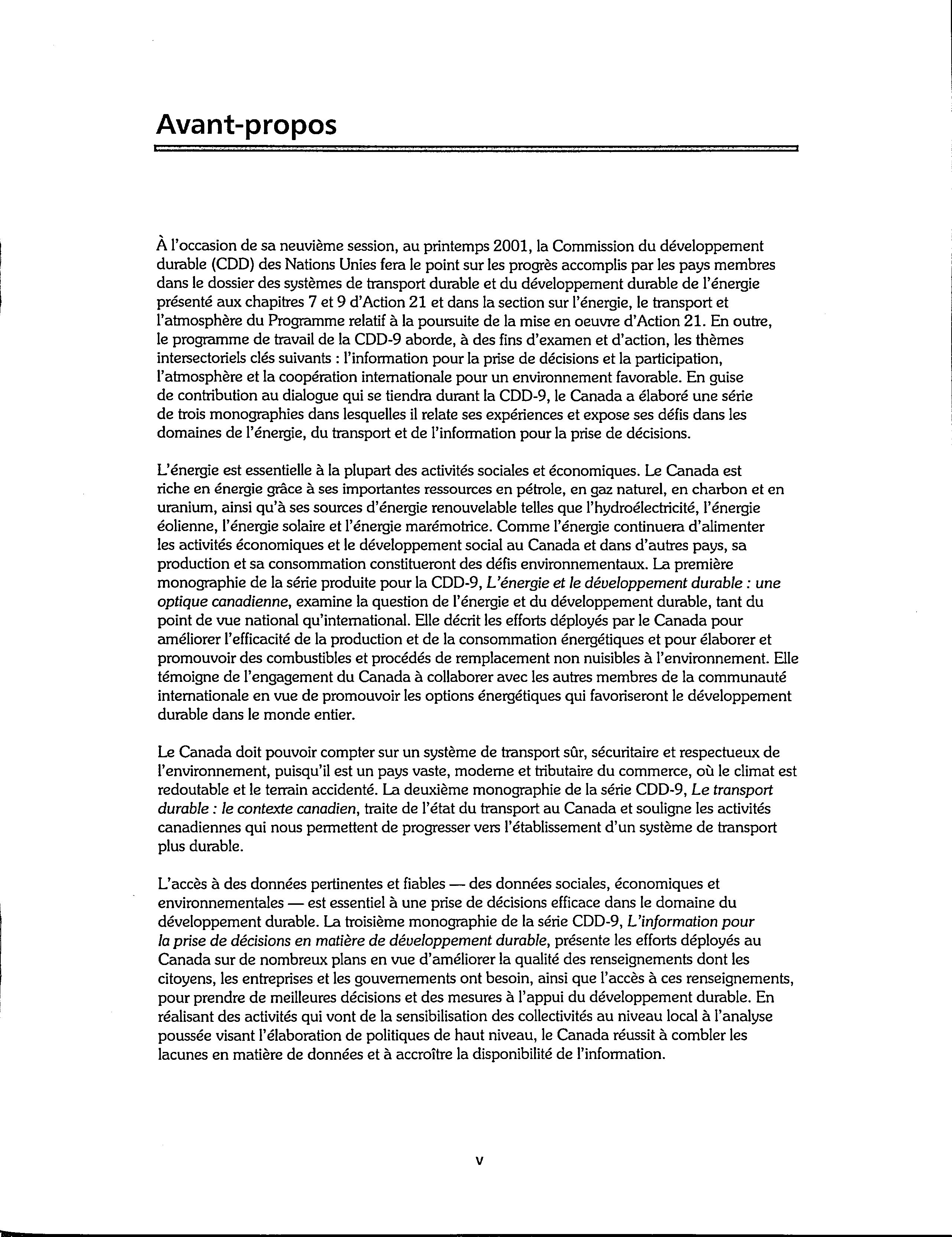 Avant-propos

À l'occasion de sa neuvième session, au printemps 2001, la Commission du développement durable (CDD) des Nations Unies fera le point sur les progrès accomplis par les pays membres dans le dossier des systèmes de transport durable et du développement durable de l'énergie présenté aux chapitres 7 et 9 d'Action 21 et dans la section sur l'énergie, le transport et l'atmosphère du Programme relatif à la poursuite de la mise en oeuvre d'Action 21. En outre, le programme de travail de la CDD-9 aborde, à des fins d'examen et d'action, les thèmes intersectoriels clés suivants : l'information pour la prise de décisions et la participation, l'atmosphère et la coopération internationale pour un environnement favorable. En guise de contribution au dialogue qui se tiendra durant la CDD-9, le Canada a élaboré une série de trois monographies dans lesquelles il relate ses expériences et expose ses défis dans les domaines de l'énergie, du transport et de l'information pour la prise de décisions.

L'énergie est essentielle à la plupart des activités sociales et économiques. Le Canada est riche en énergie grâce à ses importantes ressources en pétrole, en gaz naturel, en charbon et en uranium, ainsi qu'à ses sources d'énergie renouvelable telles que l'hydroélectricité, l'énergie éolienne, l'énergie solaire et l'énergie marémotrice. Comme l'énergie continuera d'alimenter les activités économiques et le développement social au Canada et dans d'autres pays, sa production et sa consommation constitueront des défis environnementaux. La première monographie de la série produite pour la CDD-9, L'énergie et le développement durable : une optique canadienne, examine la question de l'énergie et du développement durable, tant du point de vue national qu'international. Elle décrit les efforts déployés par le Canada pour améliorer l'efficacité de la production et de la consommation énergétiques et pour élaborer et promouvoir des combustibles et procédés de remplacement non nuisibles à l'environnement. Elle témoigne de l'engagement du Canada à collaborer avec les autres membres de la communauté internationale en vue de promouvoir les options énergétiques qui favoriseront le développement durable dans le monde entier.

Le Canada doit pouvoir compter sur un système de transport sûr, sécuritaire et respectueux de l'environnement, puisqu'il est un pays vaste, moderne et tributaire du commerce, où le climat est redoutable et le terrain accidenté. La deuxième monographie de la série CDD-9, Le transport durable : le contexte canadien, traite de l'état du transport au Canada et souligne les activités canadiennes qui nous permettent de progresser vers l'établissement d'un système de transport plus durable.

L'accès à des données pertinentes et fiables — des données sociales, économiques et environnementales — est essentiel à une prise de décisions efficace dans le domaine du développement durable. La troisième monographie de la série CDD-9, L'information pour la prise de décisions en matière de développement durable, présente les efforts déployés au Canada sur de nombreux plans en vue d'améliorer la qualité des renseignements dont les citoyens, les entreprises et les gouvernements ont besoin, ainsi que l'accès à ces renseignements, pour prendre de meilleures décisions et des mesures à l'appui du développement durable. En réalisant des activités qui vont de la sensibilisation des collectivités au niveau local à l'analyse poussée visant l'élaboration de politiques de haut niveau, le Canada réussit à combler les lacunes en matière de données et à accroître la disponibilité de l'information.

v